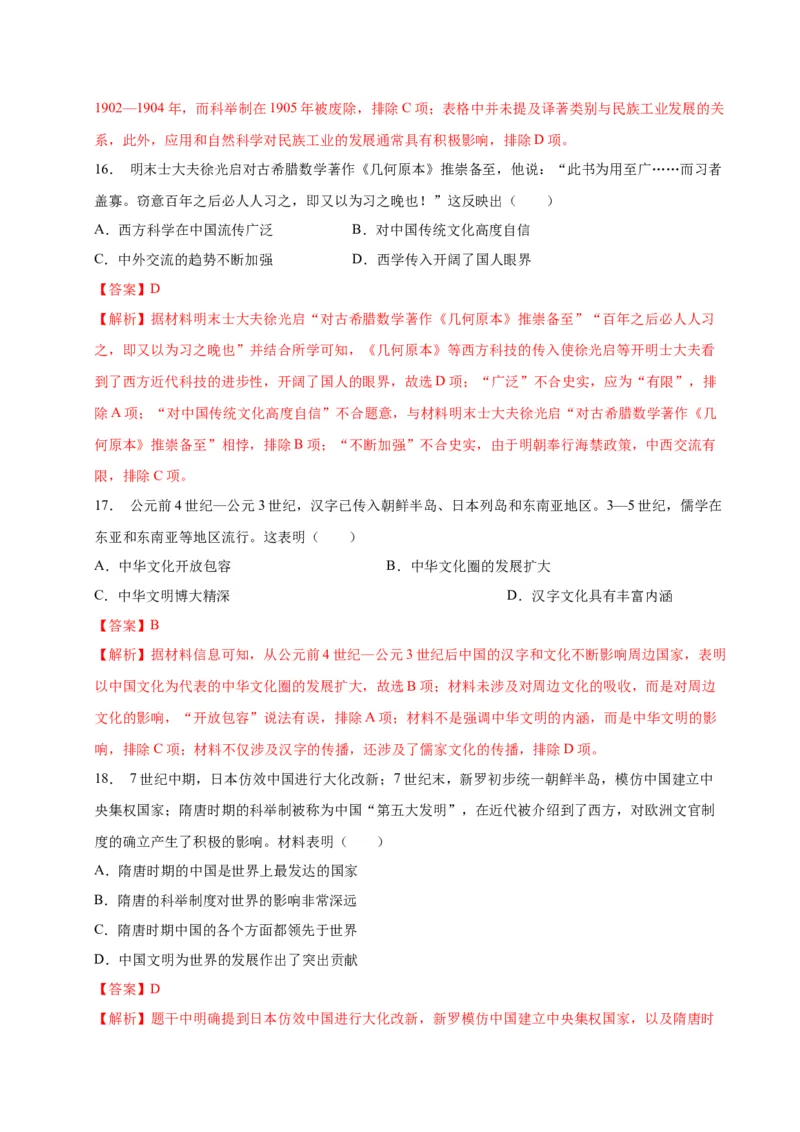 1902—1904 年，而科举制在 1905 年被废除，排除 C 项；表格中并未提及译著类别与民族工业发展的关系，此外，应用和自然科学对民族工业的发展通常具有积极影响，排除 D 项。

16. 明末士大夫徐光启对古希腊数学著作《几何原本》推崇备至，他说：“此书为用至广……而习者盖寡。窃意百年之后必人人习之，即又以为习之晚也！”这反映出（　　）

A．西方科学在中国流传广泛　　B．对中国传统文化高度自信

C．中外交流的趋势不断加强　　D．西学传入开阔了国人眼界

【答案】D

【解析】据材料明末士大夫徐光启“对古希腊数学著作《几何原本》推崇备至”“百年之后必人人习之，即又以为习之晚也”并结合所学可知，《几何原本》等西方科技的传入使徐光启等开明士大夫看到了西方近代科技的进步性，开阔了国人的眼界，故选 D 项；“广泛”不合史实，应为“有限”，排除 A 项；“对中国传统文化高度自信”不合题意，与材料明末士大夫徐光启“对古希腊数学著作《几何原本》推崇备至”相悖，排除 B 项；“不断加强”不合史实，由于明朝奉行海禁政策，中西交流有限，排除 C 项。

17. 公元前 4 世纪—公元 3 世纪，汉字已传入朝鲜半岛、日本列岛和东南亚地区。3—5 世纪，儒学在东亚和东南亚等地区流行。这表明（　　）

A．中华文化开放包容　　B．中华文化圈的发展扩大

C．中华文明博大精深　　D．汉字文化具有丰富内涵

【答案】B

【解析】据材料信息可知，从公元前 4 世纪—公元 3 世纪后中国的汉字和文化不断影响周边国家，表明以中国文化为代表的中华文化圈的发展扩大，故选 B 项；材料未涉及对周边文化的吸收，而是对周边文化的影响，“开放包容”说法有误，排除 A 项；材料不是强调中华文明的内涵，而是中华文明的影响，排除 C 项；材料不仅涉及汉字的传播，还涉及了儒家文化的传播，排除 D 项。

18. 7 世纪中期，日本仿效中国进行大化改新；7 世纪末，新罗初步统一朝鲜半岛，模仿中国建立中央集权国家；隋唐时期的科举制被称为中国“第五大发明”，在近代被介绍到了西方，对欧洲文官制度的确立产生了积极的影响。材料表明（　　）

A．隋唐时期的中国是世界上最发达的国家

B．隋唐的科举制度对世界的影响非常深远

C．隋唐时期中国的各个方面都领先于世界

D．中国文明为世界的发展作出了突出贡献

【答案】D

【解析】题干中明确提到日本仿效中国进行大化改新，新罗模仿中国建立中央集权国家，以及隋唐时